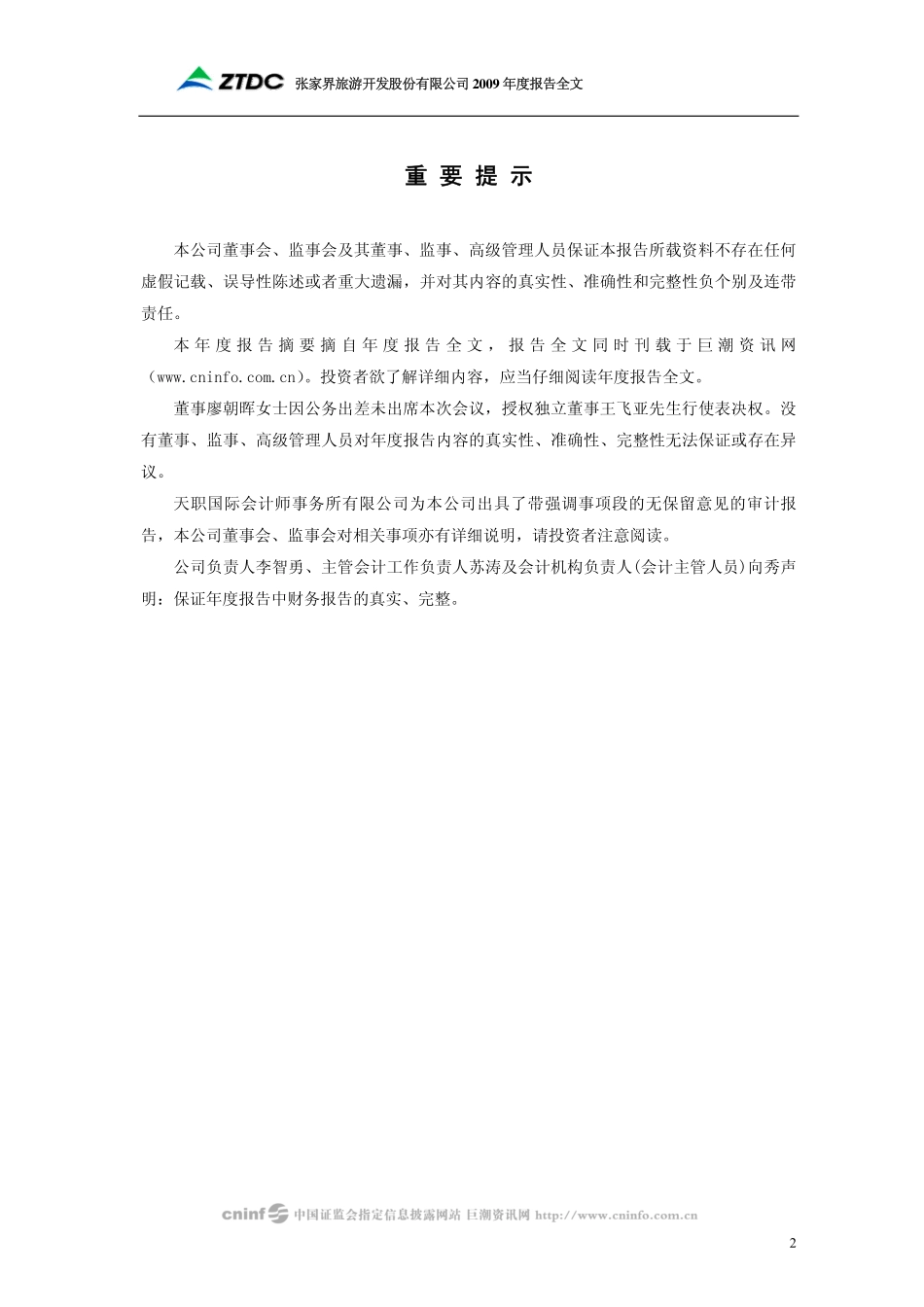 ZTDC 张家界旅游开发股份有限公司 2009 年度报告全文

重 要 提 示

本公司董事会、监事会及其董事、监事、高级管理人员保证本报告所载资料不存在任何虚假记载、误导性陈述或者重大遗漏，并对其内容的真实性、准确性和完整性负个别及连带责任。

本年度报告摘要摘自年度报告全文，报告全文同时刊载于巨潮资讯网（www.cninfo.com.cn）。投资者欲了解详细内容，应当仔细阅读年度报告全文。

董事廖朝晖女士因公务出差未出席本次会议，授权独立董事王飞亚先生行使表决权。没有董事、监事、高级管理人员对年度报告内容的真实性、准确性、完整性无法保证或存在异议。

天职国际会计师事务所有限公司为本公司出具了带强调事项段的无保留意见的审计报告，本公司董事会、监事会对相关事项亦有详细说明，请投资者注意阅读。

公司负责人李智勇、主管会计工作负责人苏涛及会计机构负责人(会计主管人员)向秀声明：保证年度报告中财务报告的真实、完整。

cninf 中国证监会指定信息披露网站 巨潮资讯网 http://www.cninfo.com.cn

2